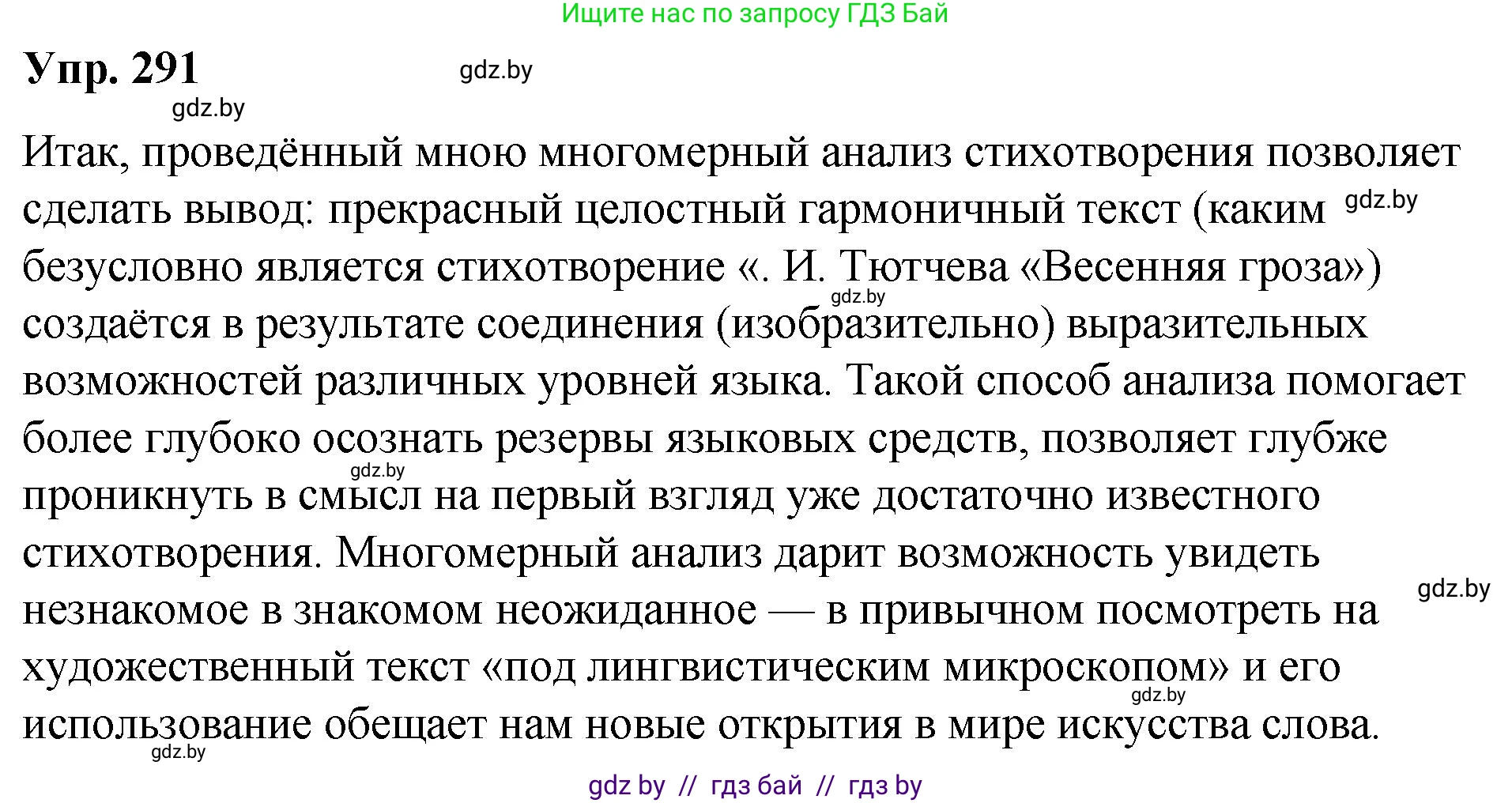 Ищите нас по запросу ГДЗ Бай

Упр. 291

gdz.by

gdz.by

Итак, проведённый мною многомерный анализ стихотворения позволяет сделать вывод: прекрасный целостный гармоничный текст (каким gdz.by безусловно является стихотворение «. И. Тютчева «Весенняя гроза») gdz.by создаётся в результате соединения (изобразительно) выразительных возможностей различных уровней языка. Такой способ анализа помогает более глубоко осознать резервы языковых средств, позволяет глубже gdz.by проникнуть в смысл на первый взгляд уже достаточно известного стихотворения. Многомерный анализ дарит возможность увидеть gdz.by незнакомое в знакомом неожиданное — в привычном посмотреть на художественный текст «под лингвистическим микроскопом» и его gdz.by использование обещает нам новые открытия в мире искусства слова. gdz.by

gdz by // гдз бай // гдз by